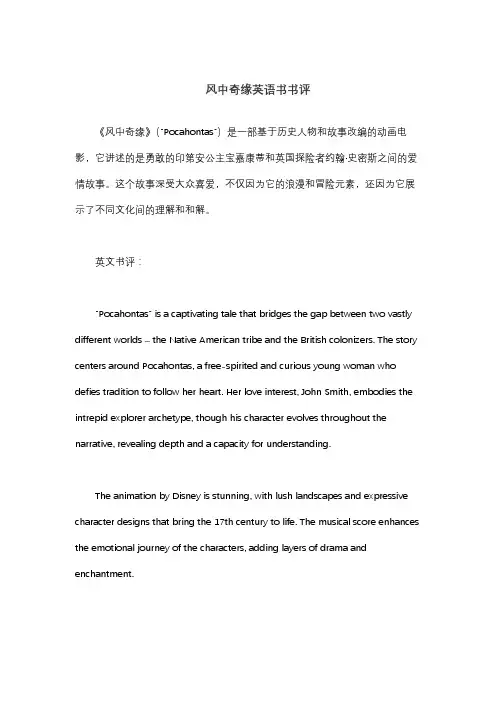 风中奇缘英语书书评

《风中奇缘》（"Pocahontas"）是一部基于历史人物和故事改编的动画电影，它讲述的是勇敢的印第安公主宝嘉康蒂和英国探险者约翰·史密斯之间的爱情故事。这个故事深受大众喜爱，不仅因为它的浪漫和冒险元素，还因为它展示了不同文化间的理解和和解。

英文书评：

"Pocahontas" is a captivating tale that bridges the gap between two vastly different worlds – the Native American tribe and the British colonizers. The story centers around Pocahontas, a free-spirited and curious young woman who defies tradition to follow her heart. Her love interest, John Smith, embodies the intrepid explorer archetype, though his character evolves throughout the narrative, revealing depth and a capacity for understanding.

The animation by Disney is stunning, with lush landscapes and expressive character designs that bring the 17th century to life. The musical score enhances the emotional journey of the characters, adding layers of drama and enchantment.